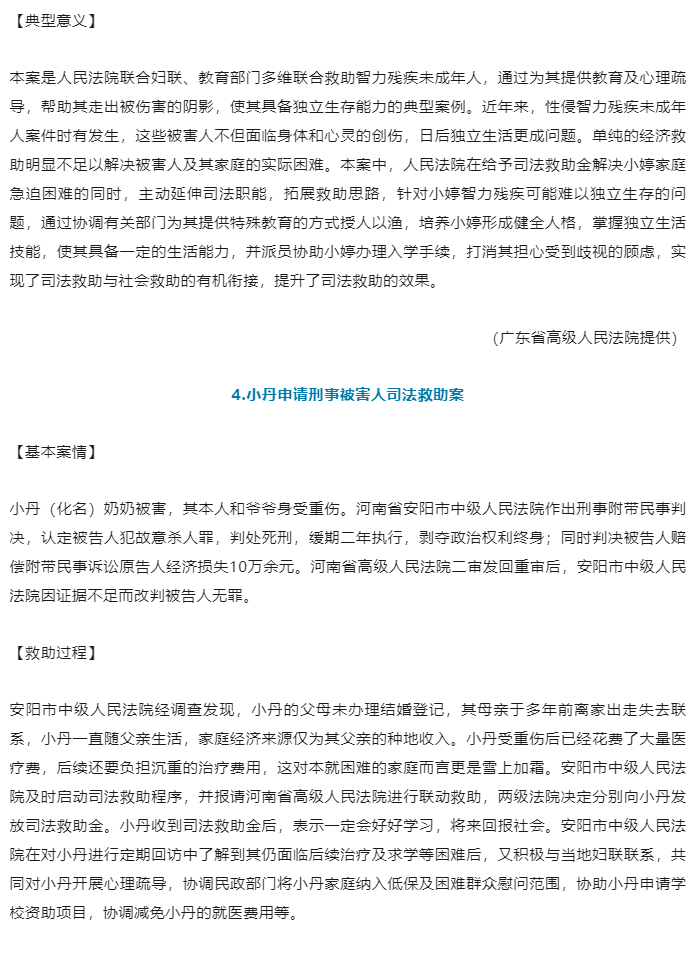 【典型意义】

本案是人民法院联合妇联、教育部门多维联合救助智力残疾未成年人，通过为其提供教育及心理疏导，帮助其走出被伤害的阴影，使其具备独立生存能力的典型案例。近年来，性侵智力残疾未成年人案件时有发生，这些被害人不但面临身体和心灵的创伤，日后独立生活更成问题。单纯的经济救助明显不足以解决被害人及其家庭的实际困难。本案中，人民法院在给予司法救助金解决小婷家庭急迫困难的同时，主动延伸司法职能，拓展救助思路，针对小婷智力残疾可能难以独立生存的问题，通过协调有关部门为其提供特殊教育的方式授人以渔，培养小婷形成健全人格，掌握独立生活技能，使其具备一定的生活能力，并派员协助小婷办理入学手续，打消其担心受到歧视的顾虑，实现了司法救助与社会救助的有机衔接，提升了司法救助的效果。

（广东省高级人民法院提供）

4.小丹申请刑事被害人司法救助案

【基本案情】

小丹（化名）奶奶被害，其本人和爷爷身受重伤。河南省安阳市中级人民法院作出刑事附带民事判决，认定被告人犯故意杀人罪，判处死刑，缓期二年执行，剥夺政治权利终身；同时判决被告人赔偿附带民事诉讼原告人经济损失10万余元。河南省高级人民法院二审发回重审后，安阳市中级人民法院因证据不足而改判被告人无罪。

【救助过程】

安阳市中级人民法院经调查发现，小丹的父母未办理结婚登记，其母亲于多年前离家出走失去联系，小丹一直随父亲生活，家庭经济来源仅为其父亲的种地收入。小丹受重伤后已经花费了大量医疗费，后续还要负担沉重的治疗费用，这对本就困难的家庭而言更是雪上加霜。安阳市中级人民法院及时启动司法救助程序，并报请河南省高级人民法院进行联动救助，两级法院决定分别向小丹发放司法救助金。小丹收到司法救助金后，表示一定会好好学习，将来回报社会。安阳市中级人民法院在对小丹进行定期回访中了解到其仍面临后续治疗及求学等困难后，又积极与当地妇联联系，共同对小丹开展心理疏导，协调民政部门将小丹家庭纳入低保及困难群众慰问范围，协助小丹申请学校资助项目，协调减免小丹的就医费用等。